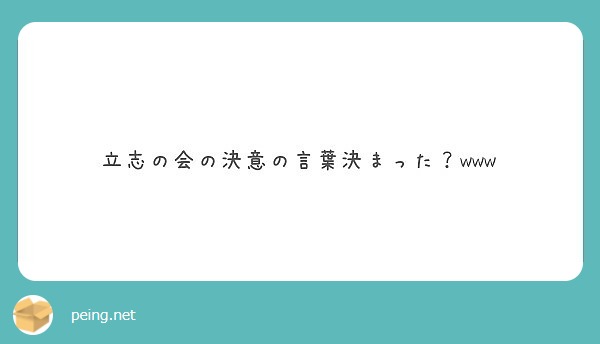 立志の会の決意の言葉決まった？www

peing.net